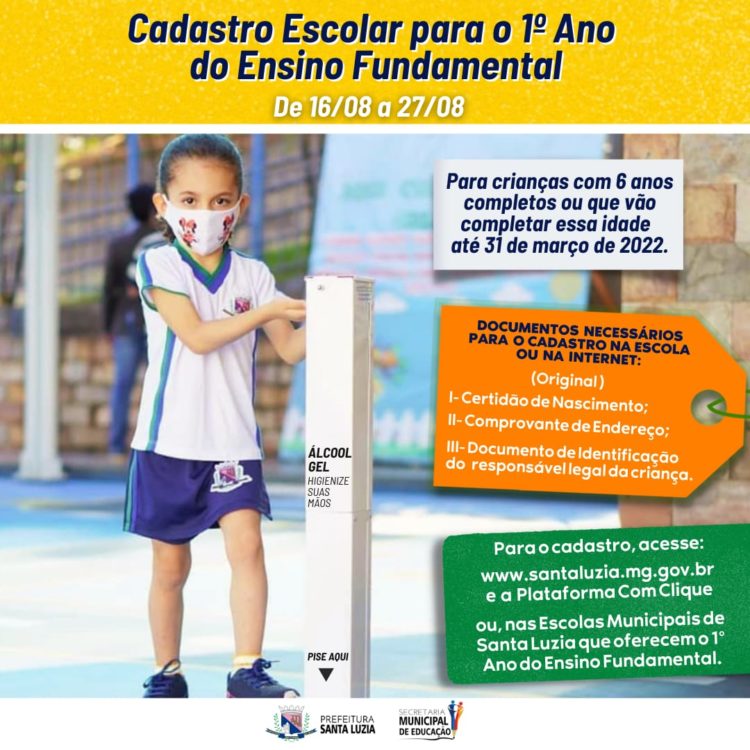 Cadastro Escolar para o 1º Ano do Ensino Fundamental

De 16/08 a 27/08

Para crianças com 6 anos completos ou que vão completar essa idade até 31 de março de 2022.

DOCUMENTOS NECESSÁRIOS PARA O CADASTRO NA ESCOLA OU NA INTERNET:

(Original)

I- Certidão de Nascimento;

II- Comprovante de Endereço;

III- Documento de Identificação do responsável legal da criança.

ÁLCOOL GEL
HIGIENIZE SUAS MÃOS

PISE AQUI

Para o cadastro, acesse:
www.santaluzia.mg.gov.br
e a Plataforma Com Clique

ou, nas Escolas Municipais de Santa Luzia que oferecem o 1° Ano do Ensino Fundamental.

PREFEITURA
SANTA LUZIA

SECRETARIA
MUNICIPAL
DE EDUCAÇÃO